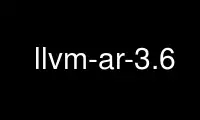 llvm-ar-3.6